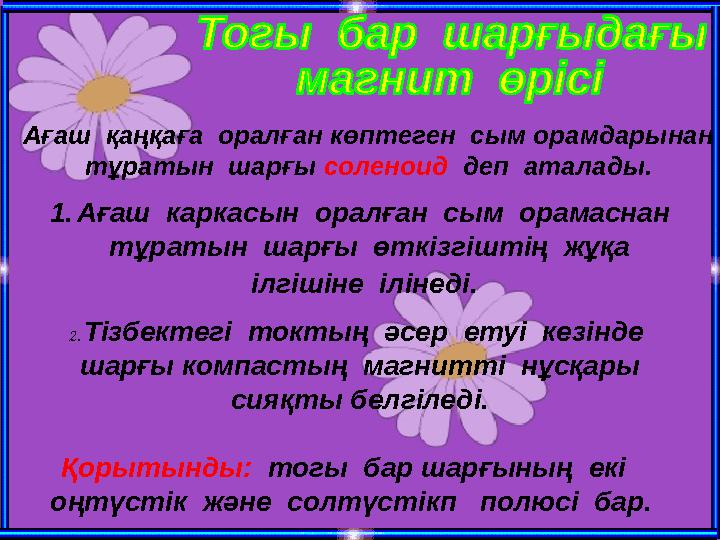 Тогы бар шарғыдағы магнит өрісі

Ағаш қаңқаға оралған көптеген сым орамдарынан тұратын шарғы соленоид деп аталады.

1. Ағаш каркасын оралған сым орамаснан тұратын шарғы өткізгіштің жұқа ілгішіне ілінеді.

2. Тізбектегі токтың әсер етуі кезінде шарғы компастың магнитті нұсқары сияқты белгіледі.

Қорытынды: тогы бар шарғының екі оңтүстік және солтүстікп полюсі бар.